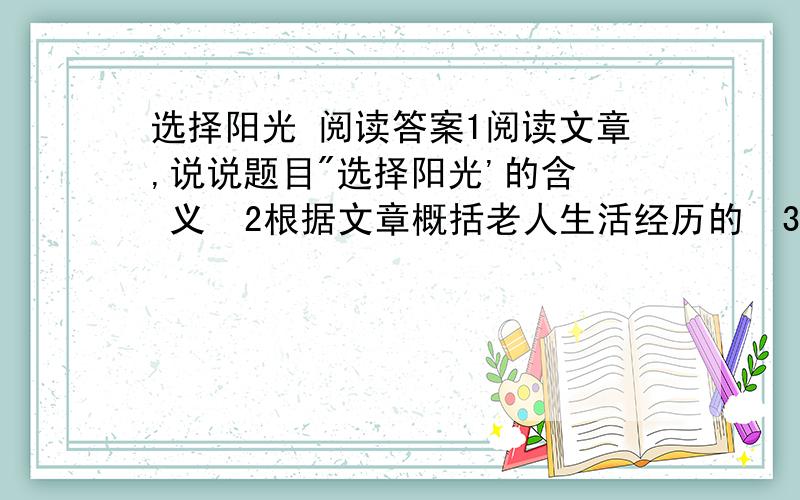 选择阳光 阅读答案1阅读文章,说说题目"选择阳光'的含义 2根据文章概括老人生活经历的 3